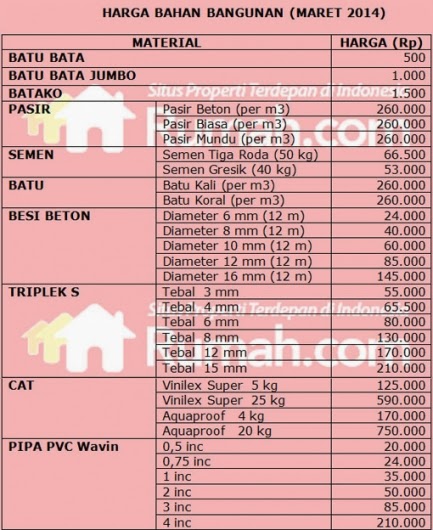 HARGA BAHAN BANGUNAN (MARET 2014)

| MATERIAL | | HARGA (Rp) |
|---|---|---|
| BATU BATA | | 500 |
| BATU BATA JUMBO | | 1.000 |
| BATAKO | | 1.500 |
| PASIR | Pasir Beton (per m3) | 260.000 |
| | Pasir Biasa (per m3) | 260.000 |
| | Pasir Mundu (per m3) | 260.000 |
| SEMEN | Semen Tiga Roda (50 kg) | 66.500 |
| | Semen Gresik (40 kg) | 53.000 |
| BATU | Batu Kali (per m3) | 260.000 |
| | Batu Koral (per m3) | 260.000 |
| BESI BETON | Diameter 6 mm (12 m) | 24.000 |
| | Diameter 8 mm (12 m) | 40.000 |
| | Diameter 10 mm (12 m) | 60.000 |
| | Diameter 12 mm (12 m) | 85.000 |
| | Diameter 16 mm (12 m) | 145.000 |
| TRIPLEK S | Tebal 3 mm | 55.000 |
| | Tebal 4 mm | 65.500 |
| | Tebal 6 mm | 80.000 |
| | Tebal 8 mm | 130.000 |
| | Tebal 12 mm | 170.000 |
| | Tebal 15 mm | 210.000 |
| CAT | Vinilex Super 5 kg | 125.000 |
| | Vinilex Super 25 kg | 590.000 |
| | Aquaproof 4 kg | 170.000 |
| | Aquaproof 20 kg | 750.000 |
| PIPA PVC Wavin | 0,5 inc | 20.000 |
| | 0,75 inc | 24.000 |
| | 1 inc | 35.000 |
| | 2 inc | 50.000 |
| | 3 inc | 85.000 |
| | 4 inc | 210.000 |

Situs Properti Terdepan di Indonesia
Rumah.com
Situs Properti Terdepan di Indonesia
Rumah.com